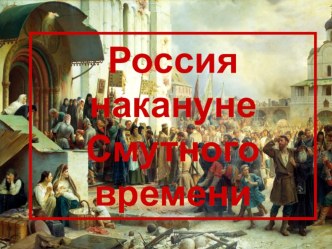 Россия накануне Смутного времени